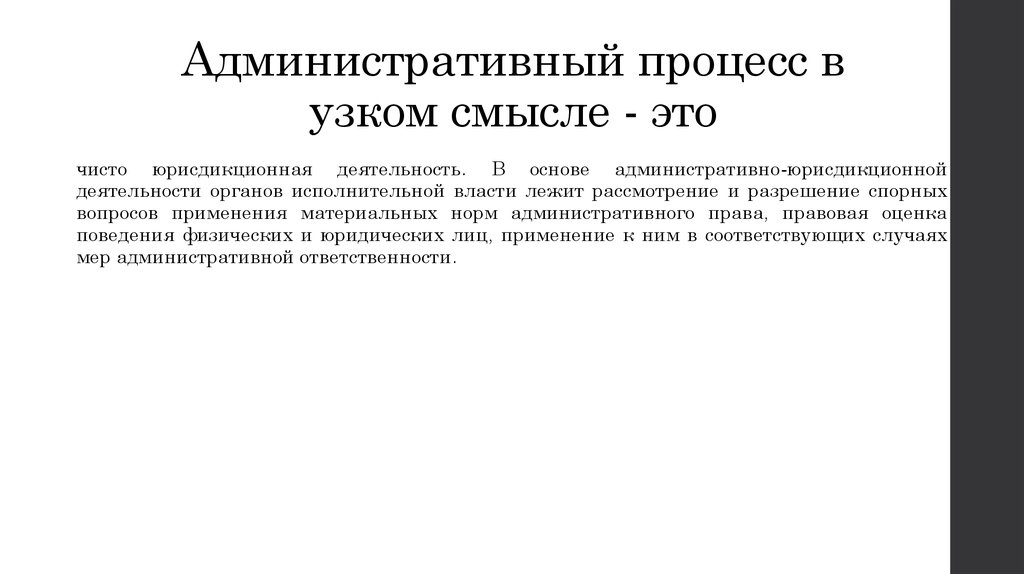 Административный процесс в узком смысле - это

чисто юрисдикционная деятельность. В основе административно-юрисдикционной деятельности органов исполнительной власти лежит рассмотрение и разрешение спорных вопросов применения материальных норм административного права, правовая оценка поведения физических и юридических лиц, применение к ним в соответствующих случаях мер административной ответственности.